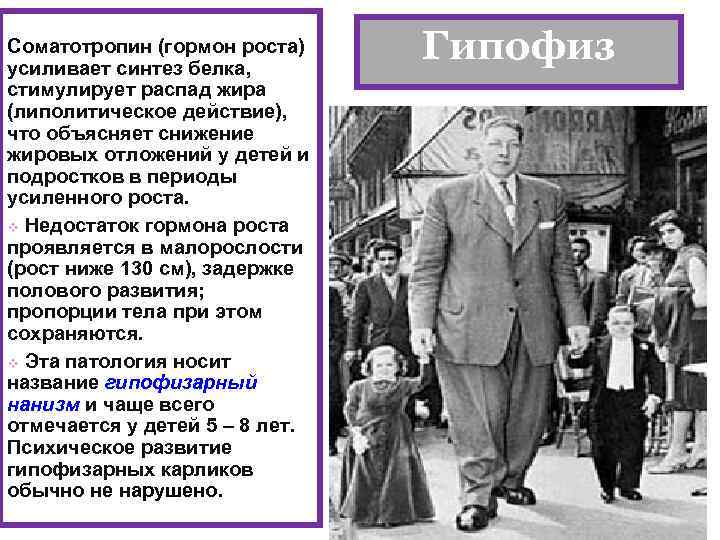 Гипофиз

Соматотропин (гормон роста) усиливает синтез белка, стимулирует распад жира (липолитическое действие), что объясняет снижение жировых отложений у детей и подростков в периоды усиленного роста.

Недостаток гормона роста проявляется в малорослости (рост ниже 130 см), задержке полового развития; пропорции тела при этом сохраняются.

Эта патология носит название гипофизарный нанизм и чаще всего отмечается у детей 5 – 8 лет. Психическое развитие гипофизарных карликов обычно не нарушено.